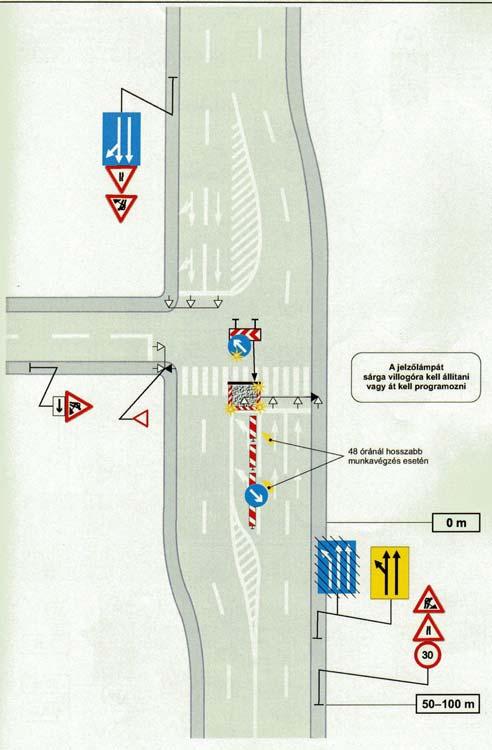 A jelzőlámpát sárga villogóra kell állítani vagy át kell programozni

48 óránál hosszabb munkavégzés esetén

0 m

30

50–100 m